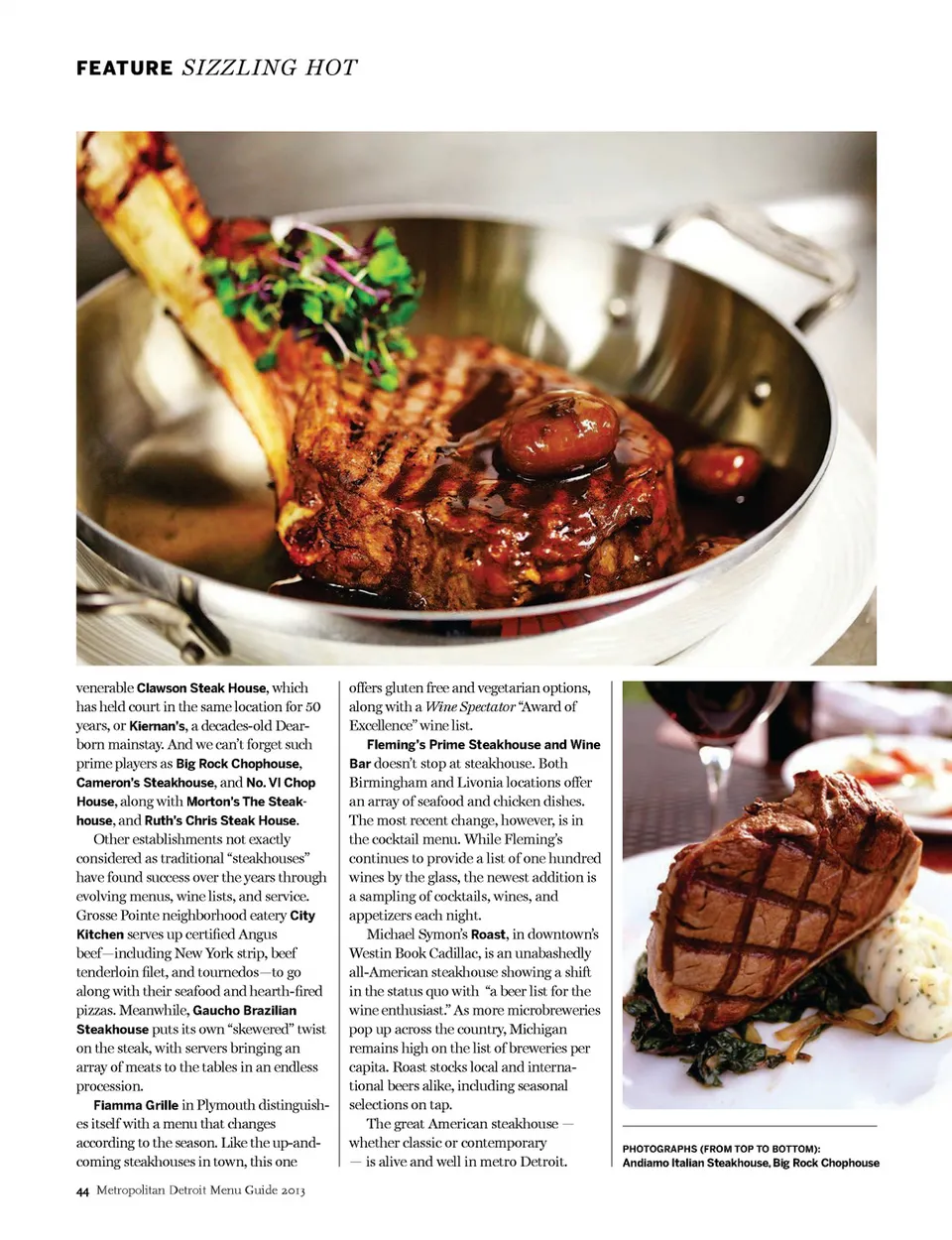 FEATURE SIZZLING HOT

venerable Clawson Steak House, which has held court in the same location for 50 years, or Kiernan's, a decades-old Dearborn mainstay. And we can't forget such prime players as Big Rock Chophouse, Cameron's Steakhouse, and No. VI Chop House, along with Morton's The Steakhouse, and Ruth's Chris Steak House.

Other establishments not exactly considered as traditional "steakhouses" have found success over the years through evolving menus, wine lists, and service. Grosse Pointe neighborhood eatery City Kitchen serves up certified Angus beef—including New York strip, beef tenderloin filet, and tournedos—to go along with their seafood and hearth-fired pizzas. Meanwhile, Gaucho Brazilian Steakhouse puts its own "skewered" twist on the steak, with servers bringing an array of meats to the tables in an endless procession.

Fiamma Grille in Plymouth distinguishes itself with a menu that changes according to the season. Like the up-and-coming steakhouses in town, this one offers gluten free and vegetarian options, along with a Wine Spectator "Award of Excellence" wine list.

Fleming's Prime Steakhouse and Wine Bar doesn't stop at steakhouse. Both Birmingham and Livonia locations offer an array of seafood and chicken dishes. The most recent change, however, is in the cocktail menu. While Fleming's continues to provide a list of one hundred wines by the glass, the newest addition is a sampling of cocktails, wines, and appetizers each night.

Michael Symon's Roast, in downtown's Westin Book Cadillac, is an unabashedly all-American steakhouse showing a shift in the status quo with "a beer list for the wine enthusiast." As more microbreweries pop up across the country, Michigan remains high on the list of breweries per capita. Roast stocks local and international beers alike, including seasonal selections on tap.

The great American steakhouse — whether classic or contemporary — is alive and well in metro Detroit.

PHOTOGRAPHS (FROM TOP TO BOTTOM): Andiamo Italian Steakhouse, Big Rock Chophouse

44 Metropolitan Detroit Menu Guide 2013